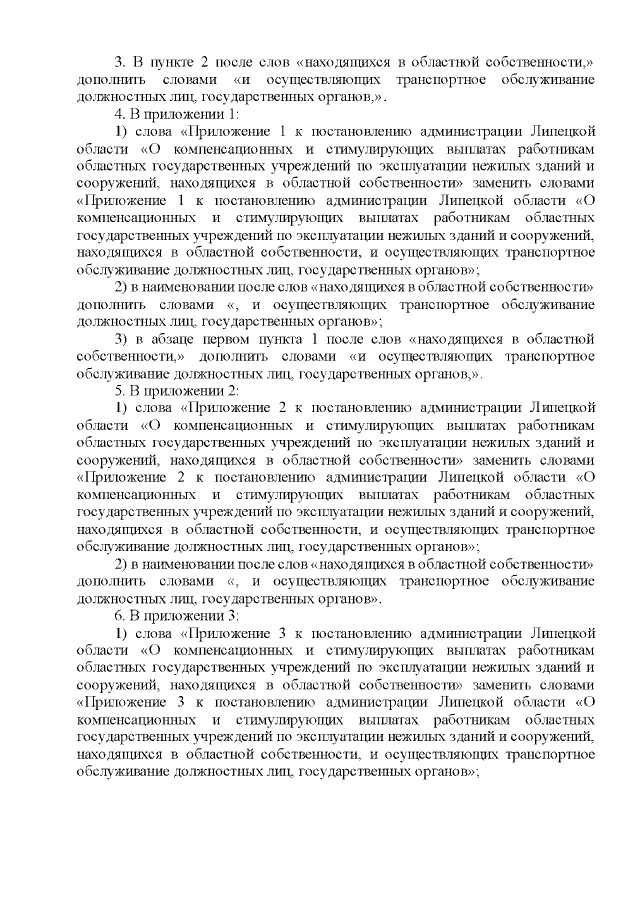 3. В пункте 2 после слов «находящихся в областной собственности,» дополнить словами «и осуществляющих транспортное обслуживание должностных лиц, государственных органов,».

4. В приложении 1:

1) слова «Приложение 1 к постановлению администрации Липецкой области «О компенсационных и стимулирующих выплатах работникам областных государственных учреждений по эксплуатации нежилых зданий и сооружений, находящихся в областной собственности» заменить словами «Приложение 1 к постановлению администрации Липецкой области «О компенсационных и стимулирующих выплатах работникам областных государственных учреждений по эксплуатации нежилых зданий и сооружений, находящихся в областной собственности, и осуществляющих транспортное обслуживание должностных лиц, государственных органов»;

2) в наименовании после слов «находящихся в областной собственности» дополнить словами «, и осуществляющих транспортное обслуживание должностных лиц, государственных органов»;

3) в абзаце первом пункта 1 после слов «находящихся в областной собственности,» дополнить словами «и осуществляющих транспортное обслуживание должностных лиц, государственных органов,».

5. В приложении 2:

1) слова «Приложение 2 к постановлению администрации Липецкой области «О компенсационных и стимулирующих выплатах работникам областных государственных учреждений по эксплуатации нежилых зданий и сооружений, находящихся в областной собственности» заменить словами «Приложение 2 к постановлению администрации Липецкой области «О компенсационных и стимулирующих выплатах работникам областных государственных учреждений по эксплуатации нежилых зданий и сооружений, находящихся в областной собственности, и осуществляющих транспортное обслуживание должностных лиц, государственных органов»;

2) в наименовании после слов «находящихся в областной собственности» дополнить словами «, и осуществляющих транспортное обслуживание должностных лиц, государственных органов».

6. В приложении 3:

1) слова «Приложение 3 к постановлению администрации Липецкой области «О компенсационных и стимулирующих выплатах работникам областных государственных учреждений по эксплуатации нежилых зданий и сооружений, находящихся в областной собственности» заменить словами «Приложение 3 к постановлению администрации Липецкой области «О компенсационных и стимулирующих выплатах работникам областных государственных учреждений по эксплуатации нежилых зданий и сооружений, находящихся в областной собственности, и осуществляющих транспортное обслуживание должностных лиц, государственных органов»;